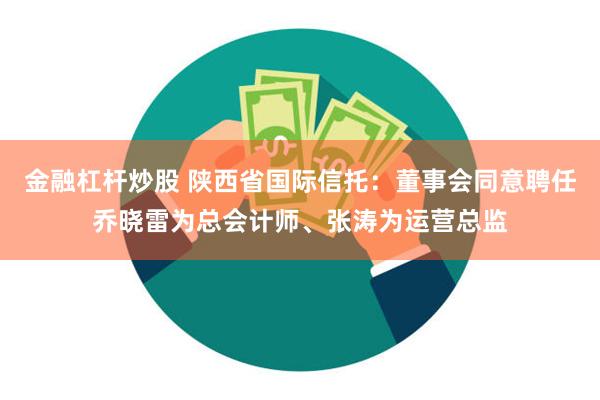 金融杠杆炒股 陕西省国际信托：董事会同意聘任乔晓雷为总会计师、张涛为运营总监